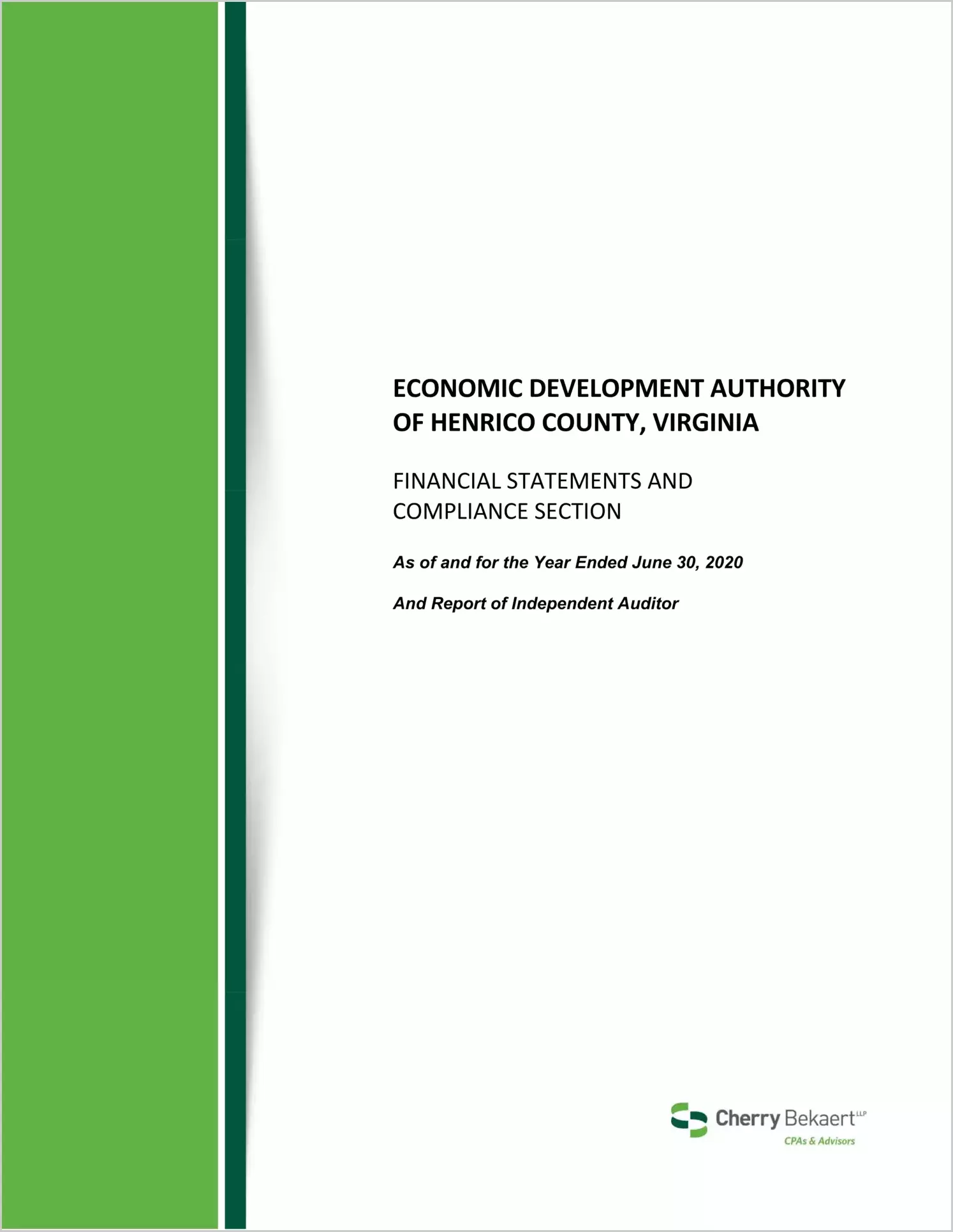 ECONOMIC DEVELOPMENT AUTHORITY OF HENRICO COUNTY, VIRGINIA

FINANCIAL STATEMENTS AND COMPLIANCE SECTION

As of and for the Year Ended June 30, 2020

And Report of Independent Auditor

Cherry Bekaert LLP
CPAs & Advisors